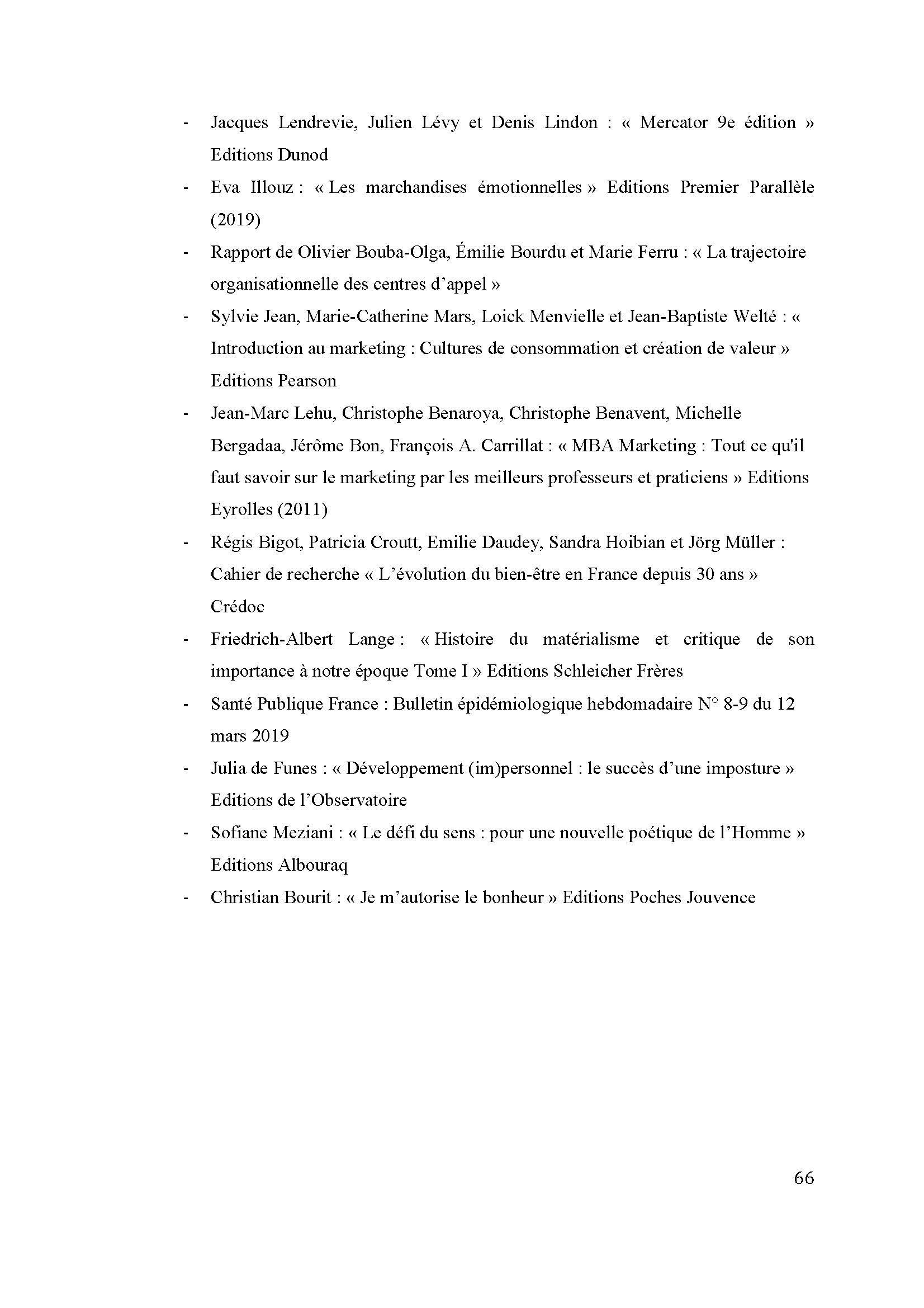 - Jacques Lendrevie, Julien Lévy et Denis Lindon : « Mercator 9e édition » Editions Dunod

- Eva Illouz : « Les marchandises émotionnelles » Editions Premier Parallèle (2019)

- Rapport de Olivier Bouba-Olga, Émilie Bourdu et Marie Ferru : « La trajectoire organisationnelle des centres d'appel »

- Sylvie Jean, Marie-Catherine Mars, Loick Menvielle et Jean-Baptiste Welté : « Introduction au marketing : Cultures de consommation et création de valeur » Editions Pearson

- Jean-Marc Lehu, Christophe Benaroya, Christophe Benavent, Michelle Bergadaa, Jérôme Bon, François A. Carrillat : « MBA Marketing : Tout ce qu'il faut savoir sur le marketing par les meilleurs professeurs et praticiens » Editions Eyrolles (2011)

- Régis Bigot, Patricia Croutt, Emilie Daudey, Sandra Hoibian et Jörg Müller : Cahier de recherche « L'évolution du bien-être en France depuis 30 ans » Crédoc

- Friedrich-Albert Lange : « Histoire du matérialisme et critique de son importance à notre époque Tome I » Editions Schleicher Frères

- Santé Publique France : Bulletin épidémiologique hebdomadaire N° 8-9 du 12 mars 2019

- Julia de Funes : « Développement (im)personnel : le succès d'une imposture » Editions de l'Observatoire

- Sofiane Meziani : « Le défi du sens : pour une nouvelle poétique de l'Homme » Editions Albouraq

- Christian Bourit : « Je m'autorise le bonheur » Editions Poches Jouvence

66